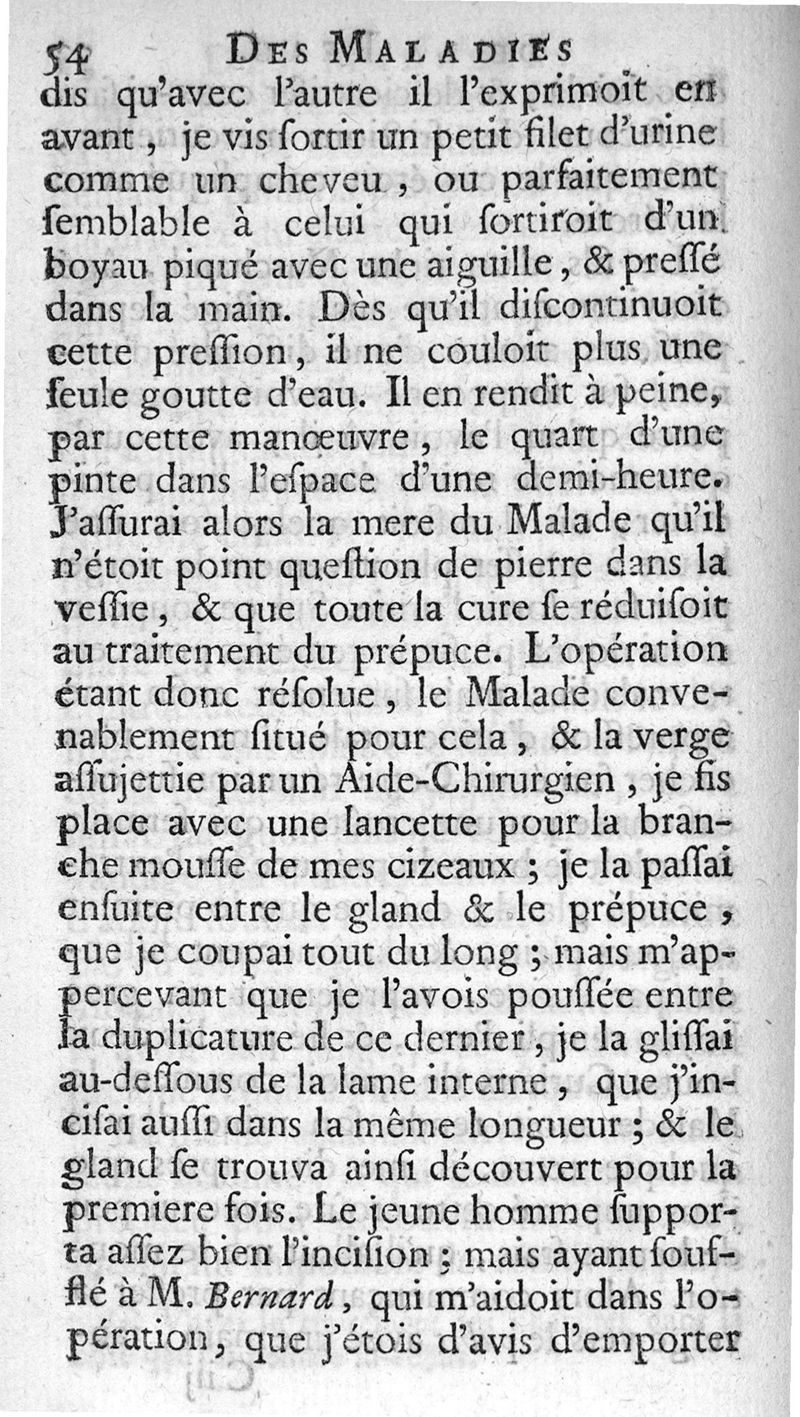 54 DES MALADIES
dis qu'avec l'autre il l'exprimoit en avant, je vis ſortir un petit filet d'urine comme un cheveu, ou parfaitement ſemblable à celui qui ſortiroit d'un boyau piqué avec une aiguille, & preſſé dans la main. Dès qu'il diſcontinuoit cette preſſion, il ne couloit plus une ſeule goutte d'eau. Il en rendit à peine, par cette manœuvre, le quart d'une pinte dans l'eſpace d'une demi-heure. J'aſſurai alors la mere du Malade qu'il n'étoit point queſtion de pierre dans la veſſie, & que toute la cure ſe réduiſoit au traitement du prépuce. L'opération étant donc réſolue, le Malade convenablement ſitué pour cela, & la verge aſſujettie par un Aide-Chirurgien, je fis place avec une lancette pour la branche mouſſe de mes cizeaux ; je la paſſai enſuite entre le gland & le prépuce, que je coupai tout du long ; mais m'appercevant que je l'avois pouſſée entre la duplicature de ce dernier, je la gliſſai au-deſſous de la lame interne, que j'inciſai auſſi dans la même longueur ; & le gland ſe trouva ainſi découvert pour la premiere fois. Le jeune homme ſupporta aſſez bien l'inciſion ; mais ayant ſoufflé à M. Bernard, qui m'aidoit dans l'opération, que j'étois d'avis d'emporter